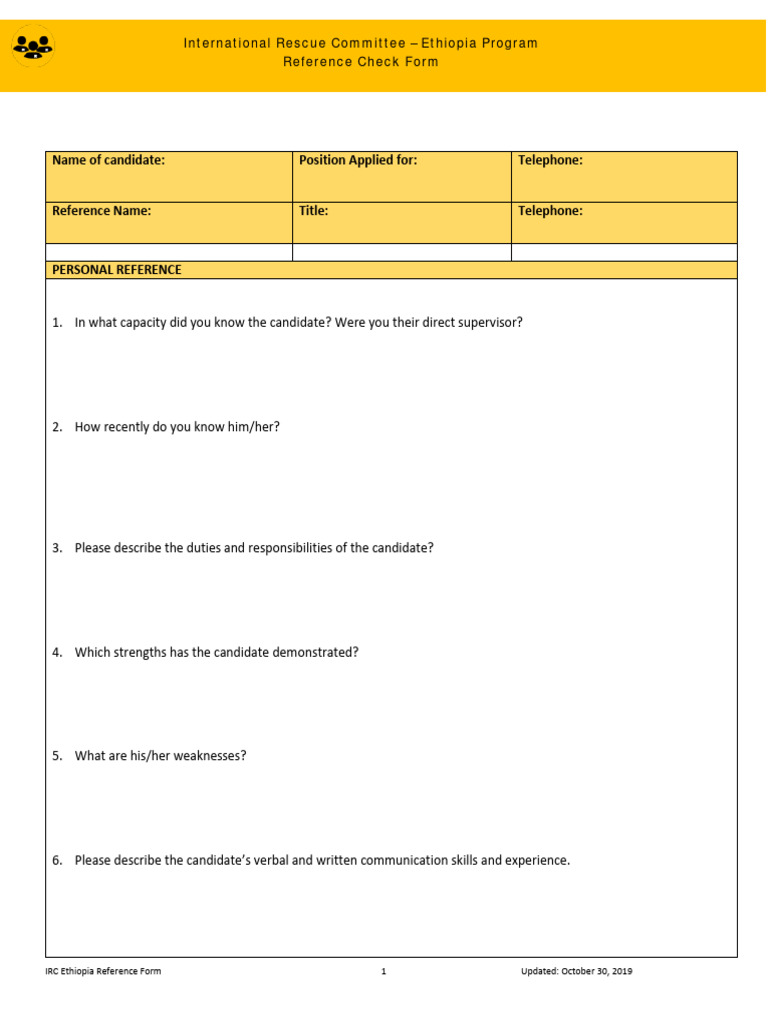 International Rescue Committee – Ethiopia Program
Reference Check Form

| Name of candidate: | Position Applied for: | Telephone: |
|---|---|---|
| Reference Name: | Title: | Telephone: |
| | | |

PERSONAL REFERENCE

1. In what capacity did you know the candidate? Were you their direct supervisor?

2. How recently do you know him/her?

3. Please describe the duties and responsibilities of the candidate?

4. Which strengths has the candidate demonstrated?

5. What are his/her weaknesses?

6. Please describe the candidate's verbal and written communication skills and experience.

IRC Ethiopia Reference Form 1 Updated: October 30, 2019